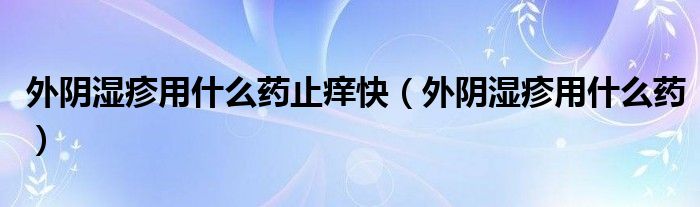 外阴湿疹用什么药止痒快（外阴湿疹用什么药）